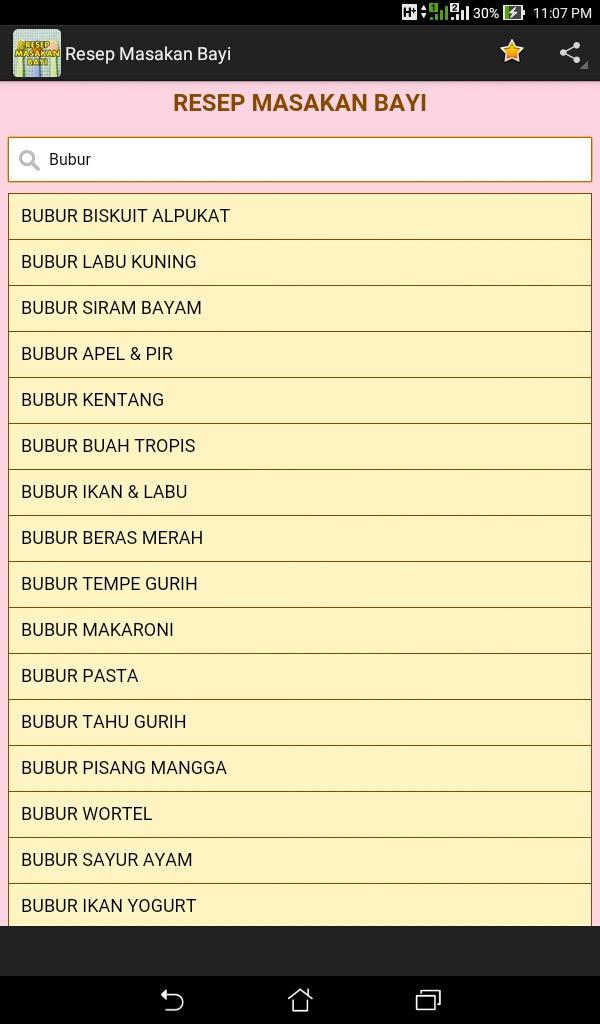 H+ 1 2 30% 11:07 PM

RESEP MASAKAN BAYI

Resep Masakan Bayi

RESEP MASAKAN BAYI

Bubur

BUBUR BISKUIT ALPUKAT

BUBUR LABU KUNING

BUBUR SIRAM BAYAM

BUBUR APEL & PIR

BUBUR KENTANG

BUBUR BUAH TROPIS

BUBUR IKAN & LABU

BUBUR BERAS MERAH

BUBUR TEMPE GURIH

BUBUR MAKARONI

BUBUR PASTA

BUBUR TAHU GURIH

BUBUR PISANG MANGGA

BUBUR WORTEL

BUBUR SAYUR AYAM

BUBUR IKAN YOGURT